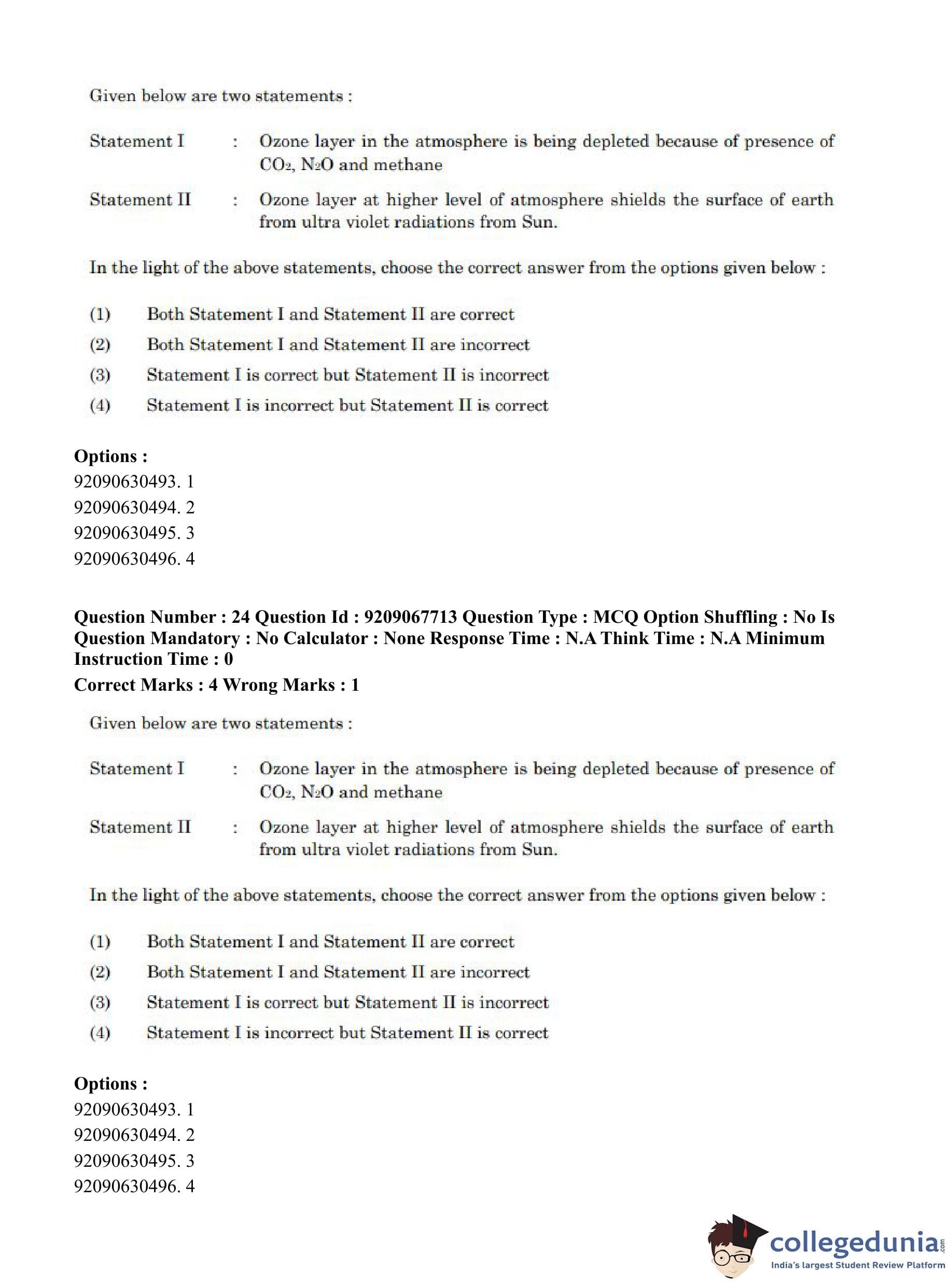 Given below are two statements :

Statement I : Ozone layer in the atmosphere is being depleted because of presence of $CO_2$, $N_2O$ and methane

Statement II : Ozone layer at higher level of atmosphere shields the surface of earth from ultra violet radiations from Sun.

In the light of the above statements, choose the correct answer from the options given below :

(1) Both Statement I and Statement II are correct
(2) Both Statement I and Statement II are incorrect
(3) Statement I is correct but Statement II is incorrect
(4) Statement I is incorrect but Statement II is correct

Options :
92090630493. 1
92090630494. 2
92090630495. 3
92090630496. 4

Question Number : 24 Question Id : 9209067713 Question Type : MCQ Option Shuffling : No Is Question Mandatory : No Calculator : None Response Time : N.A Think Time : N.A Minimum Instruction Time : 0
Correct Marks : 4 Wrong Marks : 1

Given below are two statements :

Statement I : Ozone layer in the atmosphere is being depleted because of presence of $CO_2$, $N_2O$ and methane

Statement II : Ozone layer at higher level of atmosphere shields the surface of earth from ultra violet radiations from Sun.

In the light of the above statements, choose the correct answer from the options given below :

(1) Both Statement I and Statement II are correct
(2) Both Statement I and Statement II are incorrect
(3) Statement I is correct but Statement II is incorrect
(4) Statement I is incorrect but Statement II is correct

Options :
92090630493. 1
92090630494. 2
92090630495. 3
92090630496. 4

collegedunia.com
India's largest Student Review Platform